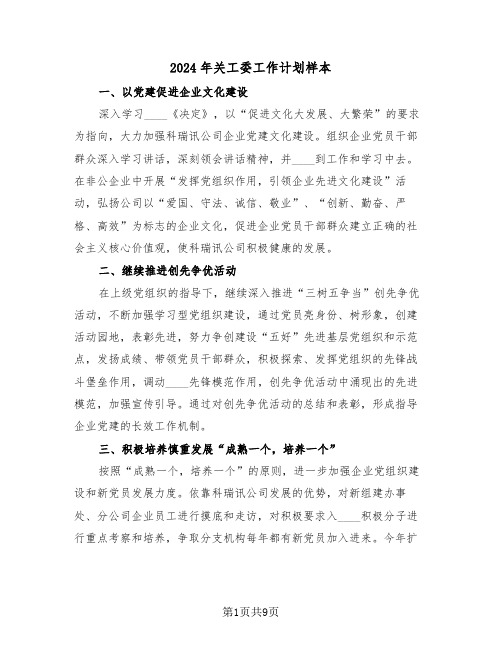 2024 年关工委工作计划样本

一、以党建促进企业文化建设

深入学习____《决定》，以“促进文化大发展、大繁荣”的要求为指向，大力加强科瑞讯公司企业党建文化建设。组织企业党员干部群众深入学习讲话，深刻领会讲话精神，并____到工作和学习中去。在非公企业中开展“发挥党组织作用，引领企业先进文化建设”活动，弘扬公司以“爱国、守法、诚信、敬业”、“创新、勤奋、严格、高效”为标志的企业文化，促进企业党员干部群众建立正确的社会主义核心价值观，使科瑞讯公司积极健康的发展。

二、继续推进创先争优活动

在上级党组织的指导下，继续深入推进“三树五争当”创先争优活动，不断加强学习型党组织建设，通过党员亮身份、树形象，创建活动园地，表彰先进，努力争创建设“五好”先进基层党组织和示范点，发扬成绩、带领党员干部群众，积极探索、发挥党组织的先锋战斗堡垒作用，调动____先锋模范作用，创先争优活动中涌现出的先进模范，加强宣传引导。通过对创先争优活动的总结和表彰，形成指导企业党建的长效工作机制。

三、积极培养慎重发展“成熟一个，培养一个”

按照“成熟一个，培养一个”的原则，进一步加强企业党组织建设和新党员发展力度。依靠科瑞讯公司发展的优势，对新组建办事处、分公司企业员工进行摸底和走访，对积极要求入____积极分子进行重点考察和培养，争取分支机构每年都有新党员加入进来。今年扩

第1页共9页